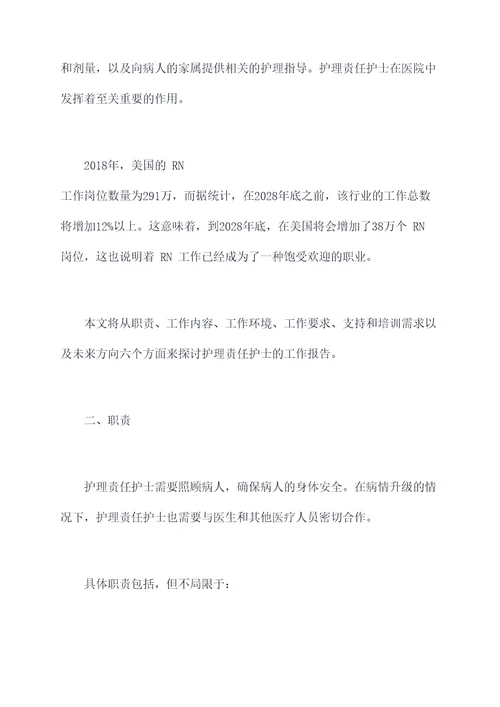 和剂量，以及向病人的家属提供相关的护理指导。护理责任护士在医院中发挥着至关重要的作用。

2018年，美国的 RN
工作岗位数量为291万，而据统计，在2028年底之前，该行业的工作总数将增加12%以上。这意味着，到2028年底，在美国将会增加了38万个 RN 岗位，这也说明着 RN 工作已经成为了一种饱受欢迎的职业。

本文将从职责、工作内容、工作环境、工作要求、支持和培训需求以及未来方向六个方面来探讨护理责任护士的工作报告。

二、职责

护理责任护士需要照顾病人，确保病人的身体安全。在病情升级的情况下，护理责任护士也需要与医生和其他医疗人员密切合作。

具体职责包括，但不局限于：